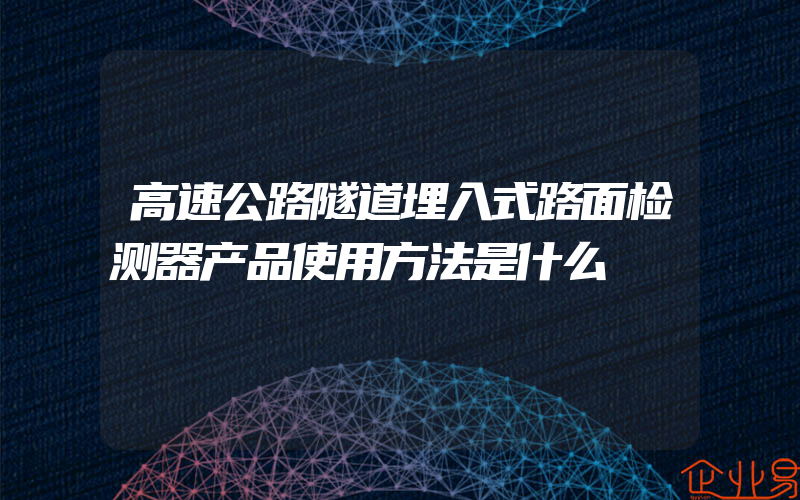 高速公路隧道埋入式路面检测器产品使用方法是什么

企业易